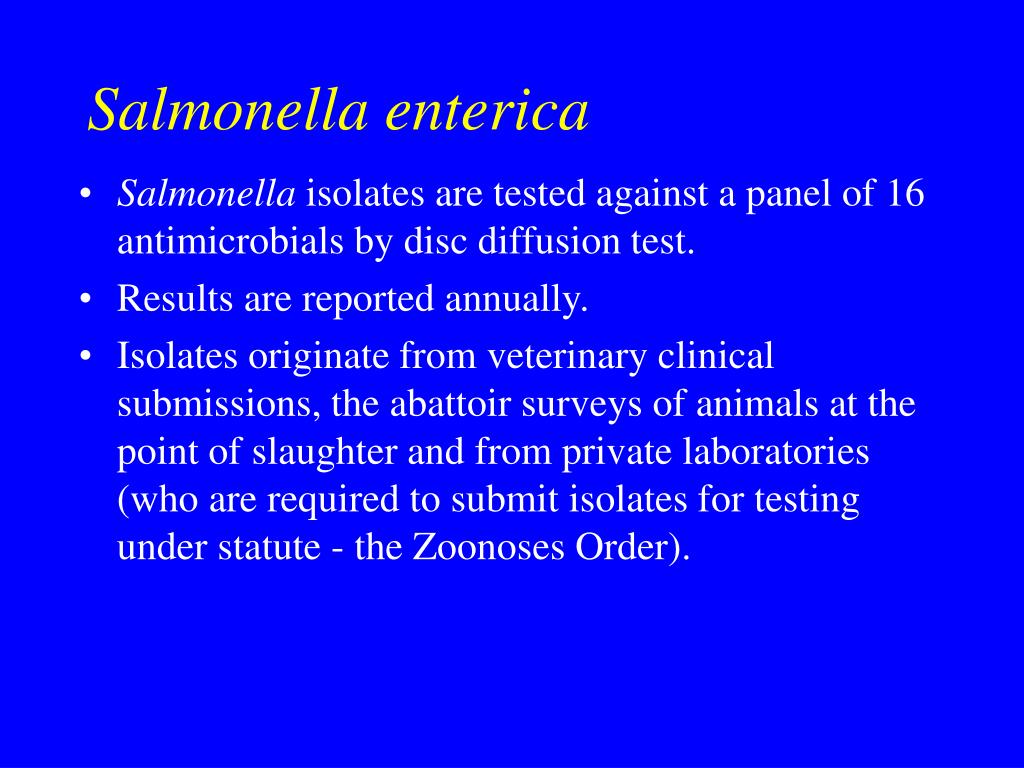 Salmonella enterica

• Salmonella isolates are tested against a panel of 16 antimicrobials by disc diffusion test.
• Results are reported annually.
• Isolates originate from veterinary clinical submissions, the abattoir surveys of animals at the point of slaughter and from private laboratories (who are required to submit isolates for testing under statute - the Zoonoses Order).